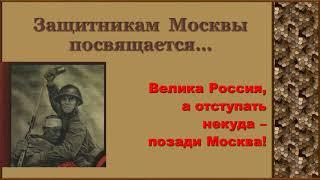 Защитникам Москвы посвящается...

Велика Россия, а отступать некуда – позади Москва!